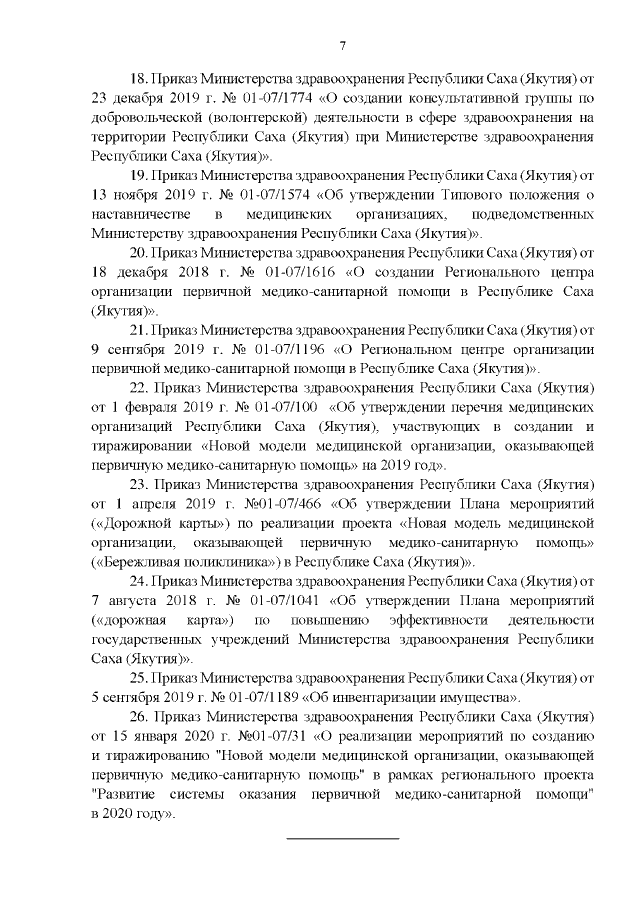 7

18. Приказ Министерства здравоохранения Республики Саха (Якутия) от 23 декабря 2019 г. № 01-07/1774 «О создании консультативной группы по добровольческой (волонтерской) деятельности в сфере здравоохранения на территории Республики Саха (Якутия) при Министерстве здравоохранения Республики Саха (Якутия)».

19. Приказ Министерства здравоохранения Республики Саха (Якутия) от 13 ноября 2019 г. № 01-07/1574 «Об утверждении Типового положения о наставничестве в медицинских организациях, подведомственных Министерству здравоохранения Республики Саха (Якутия)».

20. Приказ Министерства здравоохранения Республики Саха (Якутия) от 18 декабря 2018 г. № 01-07/1616 «О создании Регионального центра организации первичной медико-санитарной помощи в Республике Саха (Якутия)».

21. Приказ Министерства здравоохранения Республики Саха (Якутия) от 9 сентября 2019 г. № 01-07/1196 «О Региональном центре организации первичной медико-санитарной помощи в Республике Саха (Якутия)».

22. Приказ Министерства здравоохранения Республики Саха (Якутия) от 1 февраля 2019 г. № 01-07/100 «Об утверждении перечня медицинских организаций Республики Саха (Якутия), участвующих в создании и тиражировании «Новой модели медицинской организации, оказывающей первичную медико-санитарную помощь» на 2019 год».

23. Приказ Министерства здравоохранения Республики Саха (Якутия) от 1 апреля 2019 г. №01-07/466 «Об утверждении Плана мероприятий («Дорожной карты») по реализации проекта «Новая модель медицинской организации, оказывающей первичную медико-санитарную помощь» («Бережливая поликлиника») в Республике Саха (Якутия)».

24. Приказ Министерства здравоохранения Республики Саха (Якутия) от 7 августа 2018 г. № 01-07/1041 «Об утверждении Плана мероприятий («дорожная карта») по повышению эффективности деятельности государственных учреждений Министерства здравоохранения Республики Саха (Якутия)».

25. Приказ Министерства здравоохранения Республики Саха (Якутия) от 5 сентября 2019 г. № 01-07/1189 «Об инвентаризации имущества».

26. Приказ Министерства здравоохранения Республики Саха (Якутия) от 15 января 2020 г. №01-07/31 «О реализации мероприятий по созданию и тиражированию "Новой модели медицинской организации, оказывающей первичную медико-санитарную помощь" в рамках регионального проекта "Развитие системы оказания первичной медико-санитарной помощи" в 2020 году».